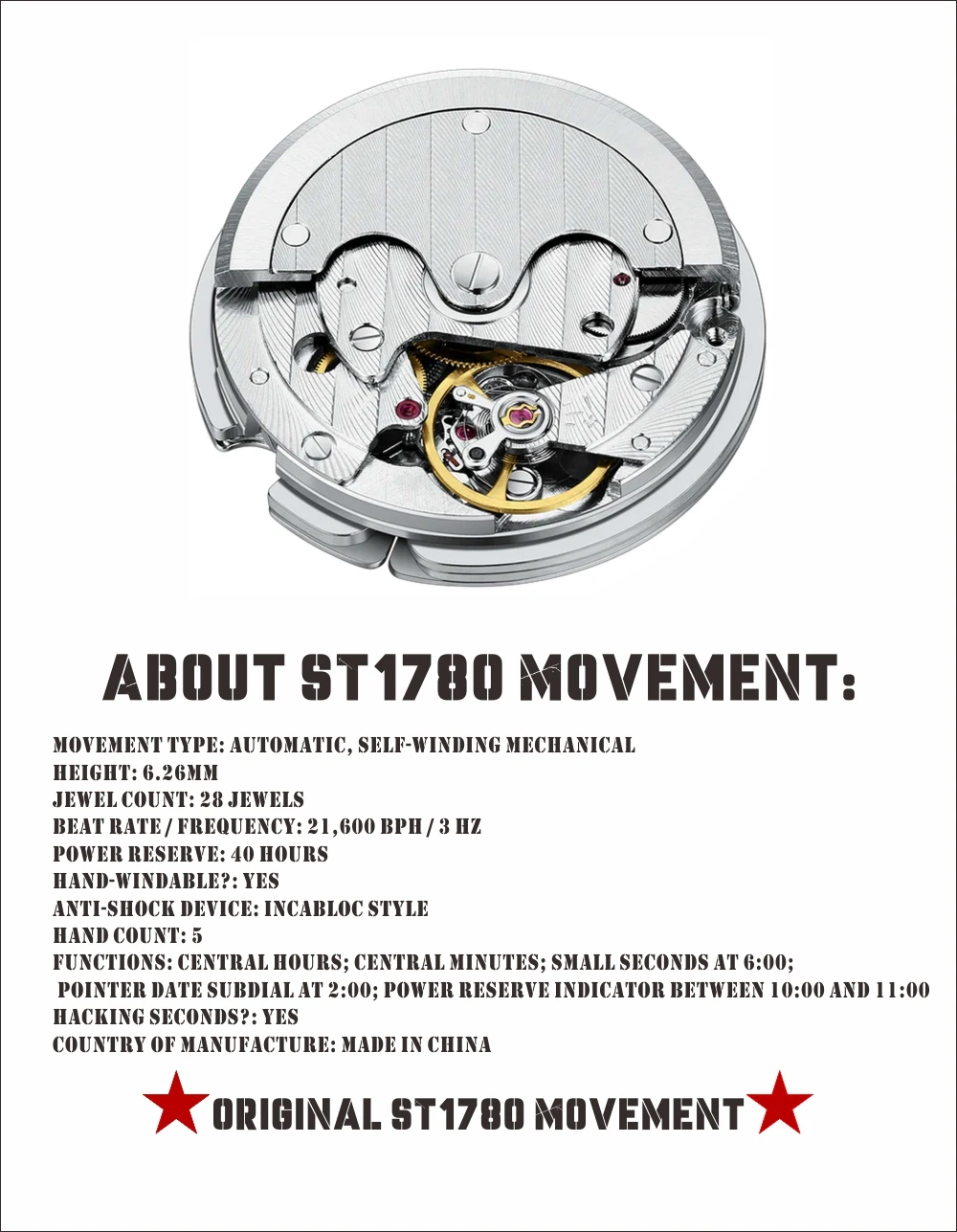 ABOUT ST1780 MOVEMENT:

MOVEMENT TYPE: AUTOMATIC, SELF-WINDING MECHANICAL
HEIGHT: 6.26MM
JEWEL COUNT: 28 JEWELS
BEAT RATE / FREQUENCY: 21,600 BPH / 3 HZ
POWER RESERVE: 40 HOURS
HAND-WINDABLE?: YES
ANTI-SHOCK DEVICE: INCABLOC STYLE
HAND COUNT: 5
FUNCTIONS: CENTRAL HOURS; CENTRAL MINUTES; SMALL SECONDS AT 6:00; POINTER DATE SUBDIAL AT 2:00; POWER RESERVE INDICATOR BETWEEN 10:00 AND 11:00
HACKING SECONDS?: YES
COUNTRY OF MANUFACTURE: MADE IN CHINA

ORIGINAL ST1780 MOVEMENT